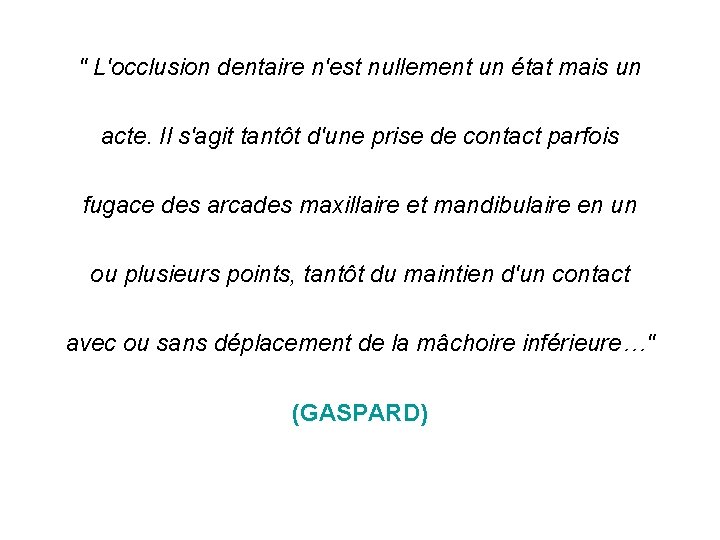 " L'occlusion dentaire n'est nullement un état mais un acte. Il s'agit tantôt d'une prise de contact parfois fugace des arcades maxillaire et mandibulaire en un ou plusieurs points, tantôt du maintien d'un contact avec ou sans déplacement de la mâchoire inférieure…"

(GASPARD)